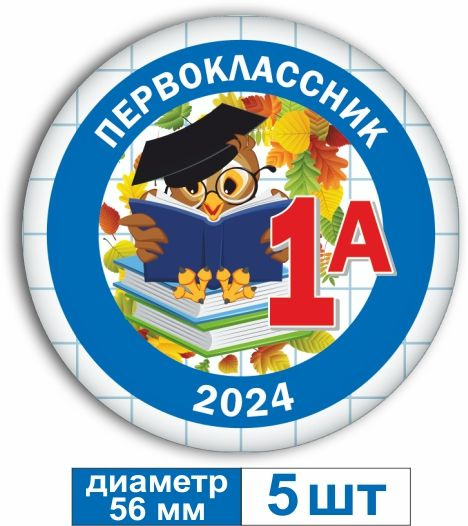 ПЕРВОКЛАССНИК

1А

2024

диаметр 56 мм

5 шт